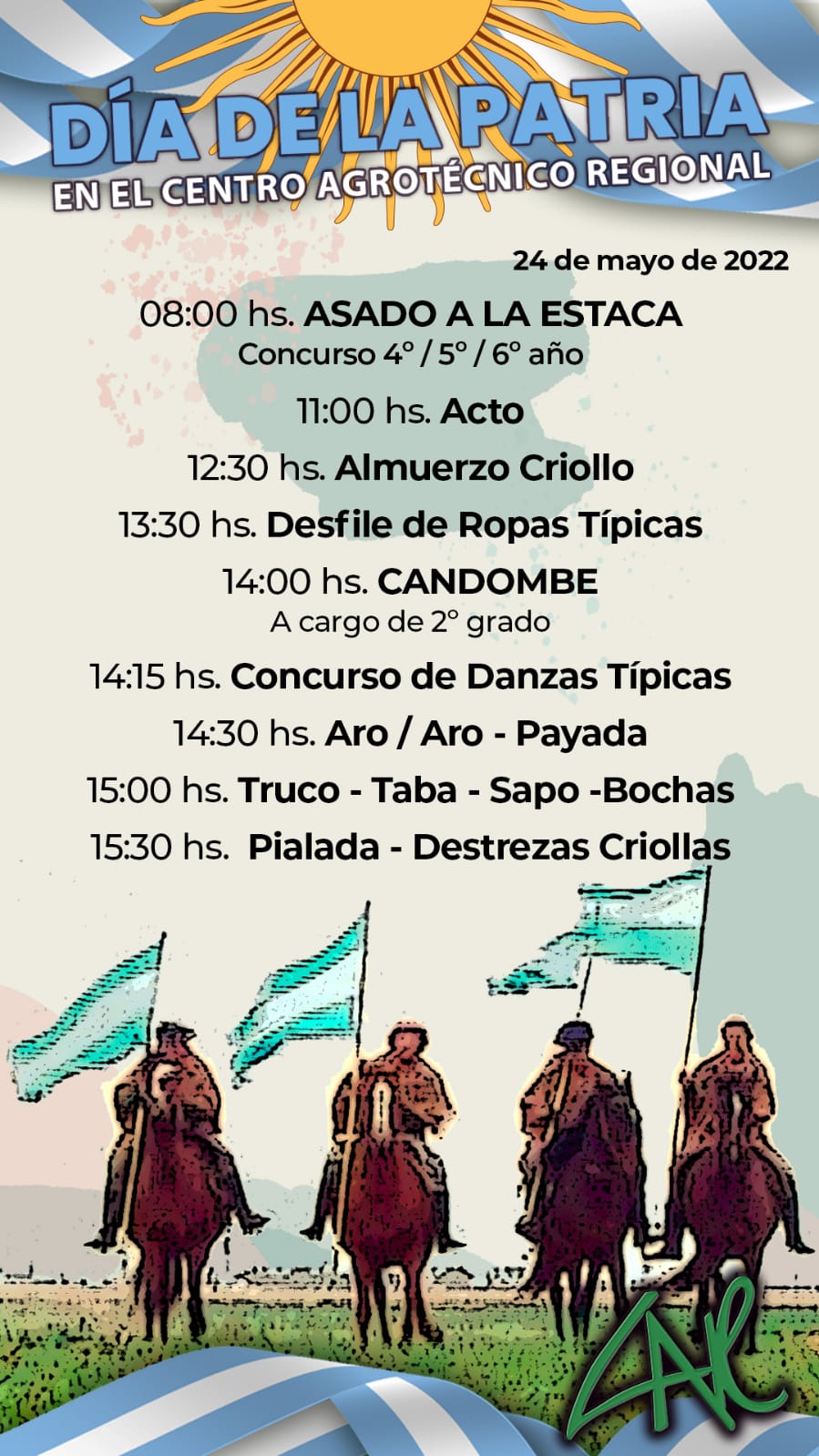 DÍA DE LA PATRIA
EN EL CENTRO AGROTÉCNICO REGIONAL

24 de mayo de 2022

08:00 hs. ASADO A LA ESTACA
Concurso 4° / 5° / 6° año

11:00 hs. Acto

12:30 hs. Almuerzo Criollo

13:30 hs. Desfile de Ropas Típicas

14:00 hs. CANDOMBE
A cargo de 2° grado

14:15 hs. Concurso de Danzas Típicas

14:30 hs. Aro / Aro - Payada

15:00 hs. Truco - Taba - Sapo -Bochas

15:30 hs. Pialada - Destrezas Criollas

CAR